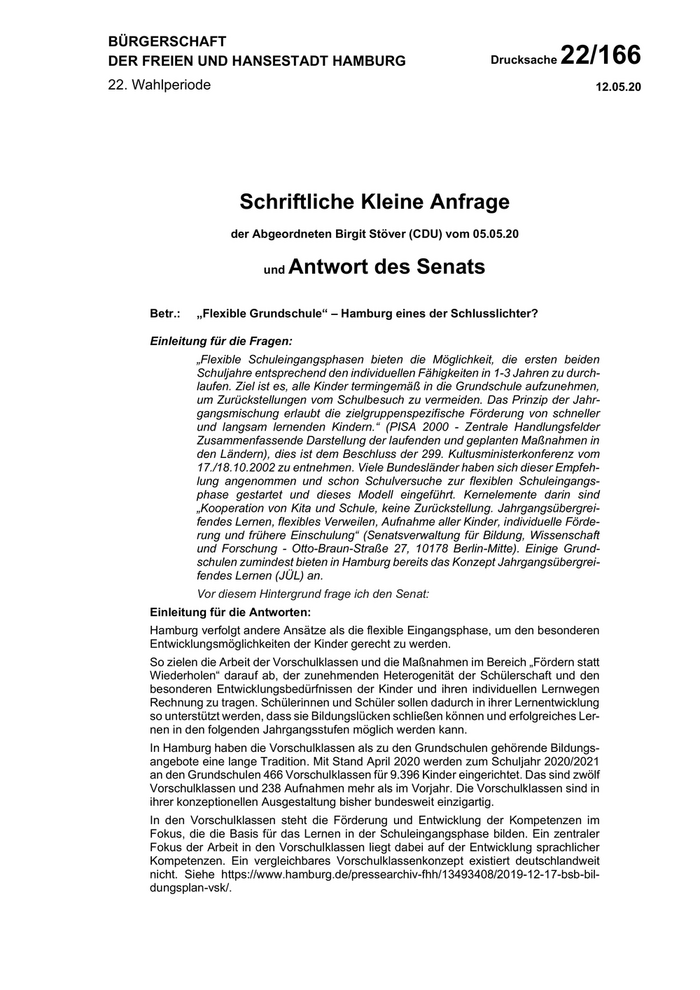 BÜRGERSCHAFT
DER FREIEN UND HANSESTADT HAMBURG

Drucksache 22/166

22. Wahlperiode

12.05.20

Schriftliche Kleine Anfrage

der Abgeordneten Birgit Stöver (CDU) vom 05.05.20

und Antwort des Senats

Betr.: „Flexible Grundschule“ – Hamburg eines der Schlusslichter?

Einleitung für die Fragen:

„Flexible Schuleingangsphasen bieten die Möglichkeit, die ersten beiden Schuljahre entsprechend den individuellen Fähigkeiten in 1-3 Jahren zu durchlaufen. Ziel ist es, alle Kinder termingemäß in die Grundschule aufzunehmen, um Zurückstellungen vom Schulbesuch zu vermeiden. Das Prinzip der Jahrgangsmischung erlaubt die zielgruppenspezifische Förderung von schneller und langsam lernenden Kindern.“ (PISA 2000 - Zentrale Handlungsfelder Zusammenfassende Darstellung der laufenden und geplanten Maßnahmen in den Ländern), dies ist dem Beschluss der 299. Kultusministerkonferenz vom 17./18.10.2002 zu entnehmen. Viele Bundesländer haben sich dieser Empfehlung angenommen und schon Schulversuche zur flexiblen Schuleingangsphase gestartet und dieses Modell eingeführt. Kernelemente darin sind „Kooperation von Kita und Schule, keine Zurückstellung. Jahrgangsübergreifendes Lernen, flexibles Verweilen, Aufnahme aller Kinder, individuelle Förderung und frühere Einschulung“ (Senatsverwaltung für Bildung, Wissenschaft und Forschung - Otto-Braun-Straße 27, 10178 Berlin-Mitte). Einige Grundschulen zumindest bieten in Hamburg bereits das Konzept Jahrgangsübergreifendes Lernen (JÜL) an.

Vor diesem Hintergrund frage ich den Senat:

Einleitung für die Antworten:

Hamburg verfolgt andere Ansätze als die flexible Eingangsphase, um den besonderen Entwicklungsmöglichkeiten der Kinder gerecht zu werden.

So zielen die Arbeit der Vorschulklassen und die Maßnahmen im Bereich „Fördern statt Wiederholen“ darauf ab, der zunehmenden Heterogenität der Schülerschaft und den besonderen Entwicklungsbedürfnissen der Kinder und ihren individuellen Lernwegen Rechnung zu tragen. Schülerinnen und Schüler sollen dadurch in ihrer Lernentwicklung so unterstützt werden, dass sie Bildungslücken schließen können und erfolgreiches Lernen in den folgenden Jahrgangsstufen möglich werden kann.

In Hamburg haben die Vorschulklassen als zu den Grundschulen gehörende Bildungsangebote eine lange Tradition. Mit Stand April 2020 werden zum Schuljahr 2020/2021 an den Grundschulen 466 Vorschulklassen für 9.396 Kinder eingerichtet. Das sind zwölf Vorschulklassen und 238 Aufnahmen mehr als im Vorjahr. Die Vorschulklassen sind in ihrer konzeptionellen Ausgestaltung bisher bundesweit einzigartig.

In den Vorschulklassen steht die Förderung und Entwicklung der Kompetenzen im Fokus, die die Basis für das Lernen in der Schuleingangsphase bilden. Ein zentraler Fokus der Arbeit in den Vorschulklassen liegt dabei auf der Entwicklung sprachlicher Kompetenzen. Ein vergleichbares Vorschulklassenkonzept existiert deutschlandweit nicht. Siehe https://www.hamburg.de/pressearchiv-fhh/13493408/2019-12-17-bsb-bildungsplan-vsk/.